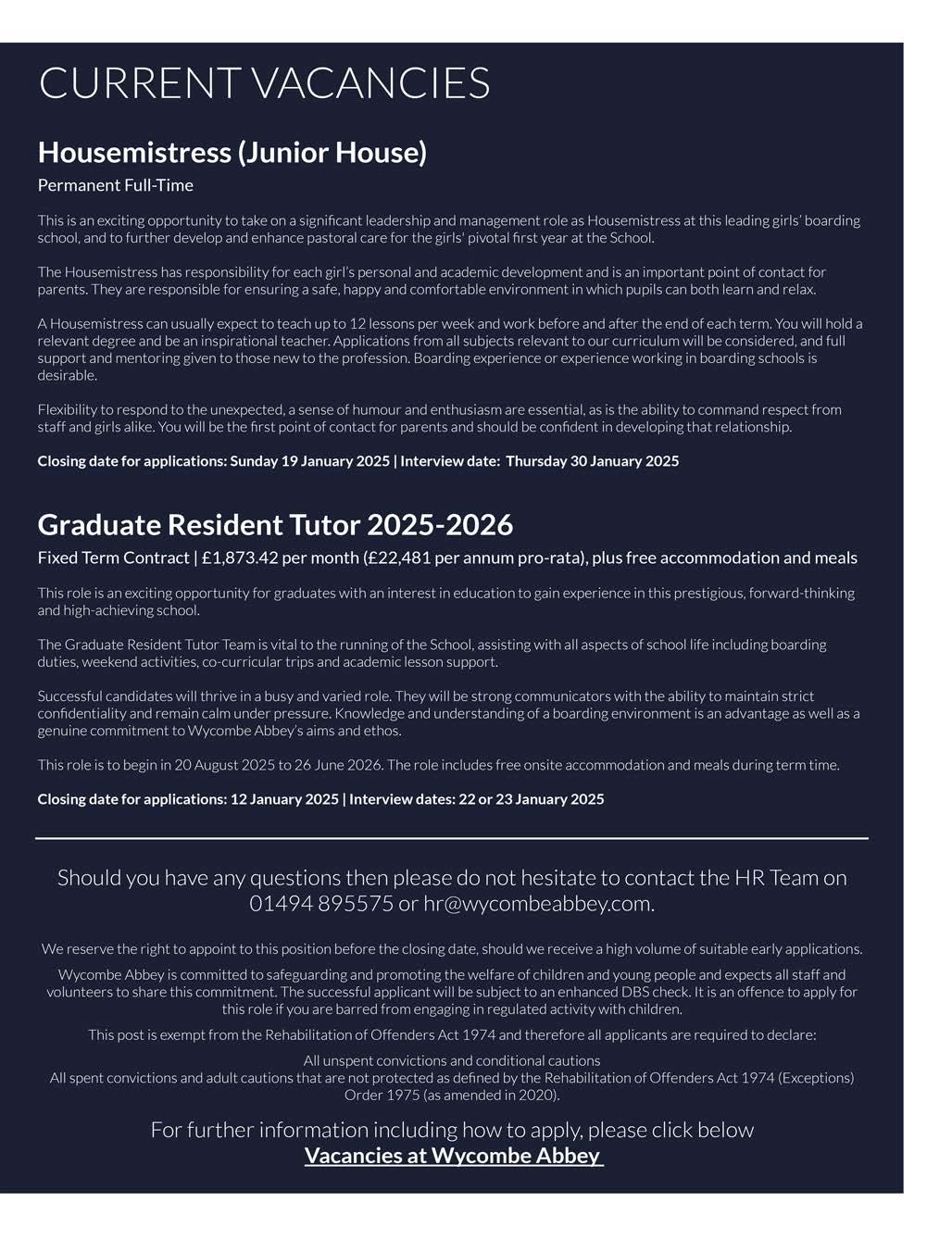 CURRENT VACANCIES

Housemistress (Junior House)

Permanent Full-Time

This is an exciting opportunity to take on a significant leadership and management role as Housemistress at this leading girls' boarding school, and to further develop and enhance pastoral care for the girls' pivotal first year at the School.

The Housemistress has responsibility for each girl's personal and academic development and is an important point of contact for parents. They are responsible for ensuring a safe, happy and comfortable environment in which pupils can both learn and relax.

A Housemistress can usually expect to teach up to 12 lessons per week and work before and after the end of each term. You will hold a relevant degree and be an inspirational teacher. Applications from all subjects relevant to our curriculum will be considered, and full support and mentoring given to those new to the profession. Boarding experience or experience working in boarding schools is desirable.

Flexibility to respond to the unexpected, a sense of humour and enthusiasm are essential, as is the ability to command respect from staff and girls alike. You will be the first point of contact for parents and should be confident in developing that relationship.

Closing date for applications: Sunday 19 January 2025 | Interview date: Thursday 30 January 2025

Graduate Resident Tutor 2025-2026

Fixed Term Contract | £1,873.42 per month (£22,481 per annum pro-rata), plus free accommodation and meals

This role is an exciting opportunity for graduates with an interest in education to gain experience in this prestigious, forward-thinking and high-achieving school.

The Graduate Resident Tutor Team is vital to the running of the School, assisting with all aspects of school life including boarding duties, weekend activities, co-curricular trips and academic lesson support.

Successful candidates will thrive in a busy and varied role. They will be strong communicators with the ability to maintain strict confidentiality and remain calm under pressure. Knowledge and understanding of a boarding environment is an advantage as well as a genuine commitment to Wycombe Abbey's aims and ethos.

This role is to begin in 20 August 2025 to 26 June 2026. The role includes free onsite accommodation and meals during term time.

Closing date for applications: 12 January 2025 | Interview dates: 22 or 23 January 2025

Should you have any questions then please do not hesitate to contact the HR Team on 01494 895575 or hr@wycombeabbey.com.

We reserve the right to appoint to this position before the closing date, should we receive a high volume of suitable early applications.

Wycombe Abbey is committed to safeguarding and promoting the welfare of children and young people and expects all staff and volunteers to share this commitment. The successful applicant will be subject to an enhanced DBS check. It is an offence to apply for this role if you are barred from engaging in regulated activity with children.

This post is exempt from the Rehabilitation of Offenders Act 1974 and therefore all applicants are required to declare:

All unspent convictions and conditional cautions
All spent convictions and adult cautions that are not protected as defined by the Rehabilitation of Offenders Act 1974 (Exceptions) Order 1975 (as amended in 2020).

For further information including how to apply, please click below
Vacancies at Wycombe Abbey